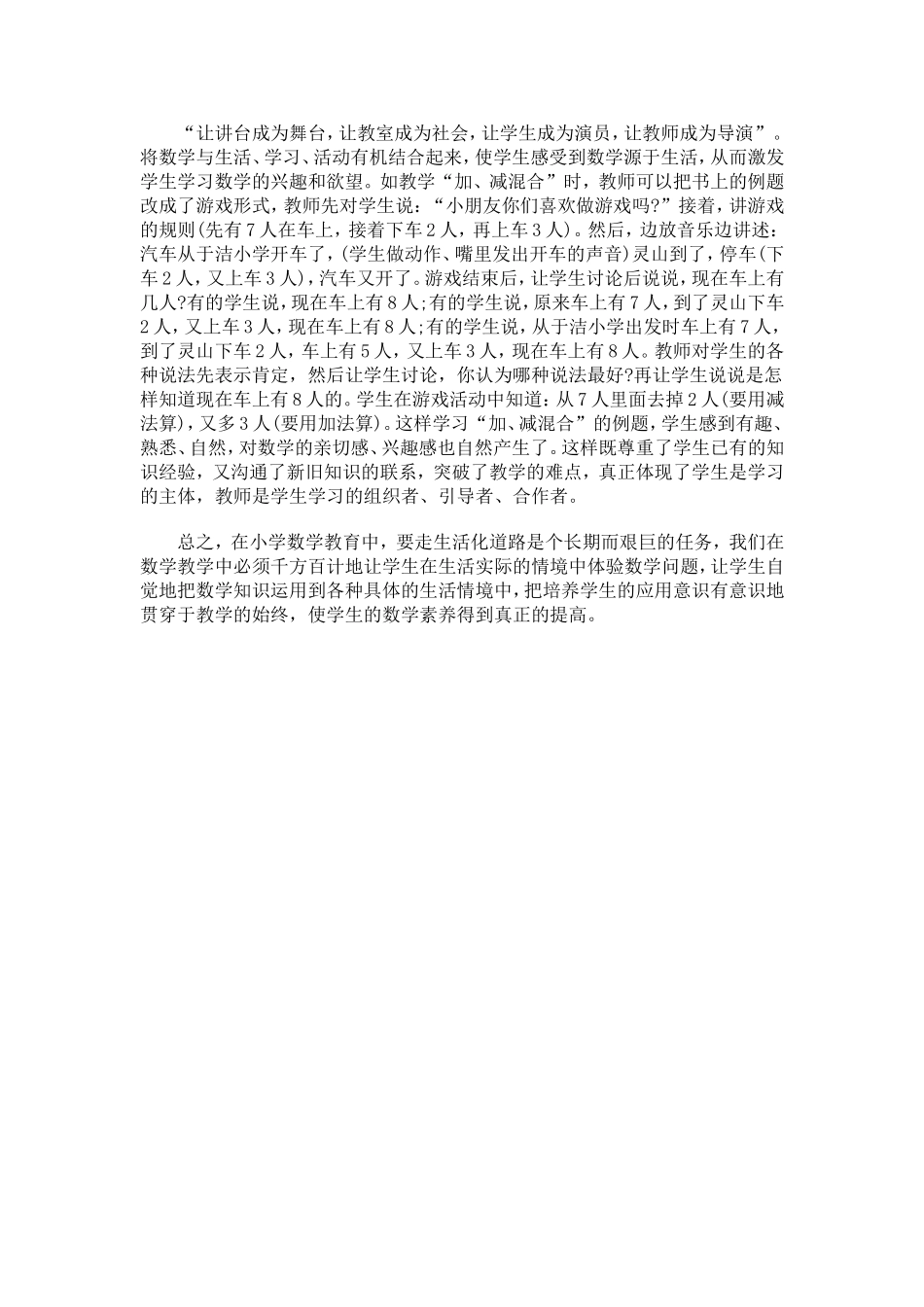 “让讲台成为舞台，让教室成为社会，让学生成为演员，让教师成为导演”。将数学与生活、学习、活动有机结合起来，使学生感受到数学源于生活，从而激发学生学习数学的兴趣和欲望。如教学“加、减混合”时，教师可以把书上的例题改成了游戏形式，教师先对学生说：“小朋友你们喜欢做游戏吗?”接着，讲游戏的规则(先有7人在车上，接着下车2人，再上车3人)。然后，边放音乐边讲述：汽车从于洁小学开车了，(学生做动作、嘴里发出开车的声音)灵山到了，停车(下车2人，又上车3人)，汽车又开了。游戏结束后，让学生讨论后说说，现在车上有几人?有的学生说，现在车上有8人;有的学生说，原来车上有7人，到了灵山下车2人，又上车3人，现在车上有8人;有的学生说，从于洁小学出发时车上有7人，到了灵山下车2人，车上有5人，又上车3人，现在车上有8人。教师对学生的各种说法先表示肯定，然后让学生讨论，你认为哪种说法最好?再让学生说说是怎样知道现在车上有8人的。学生在游戏活动中知道：从7人里面去掉2人(要用减法算)，又多3人(要用加法算)。这样学习“加、减混合”的例题，学生感到有趣、熟悉、自然，对数学的亲切感、兴趣感也自然产生了。这样既尊重了学生已有的知识经验，又沟通了新旧知识的联系，突破了教学的难点，真正体现了学生是学习的主体，教师是学生学习的组织者、引导者、合作者。

总之，在小学数学教育中，要走生活化道路是个长期而艰巨的任务，我们在数学教学中必须千方百计地让学生在生活实际的情境中体验数学问题，让学生自觉地把数学知识运用到各种具体的生活情境中，把培养学生的应用意识有意识地贯穿于教学的始终，使学生的数学素养得到真正的提高。